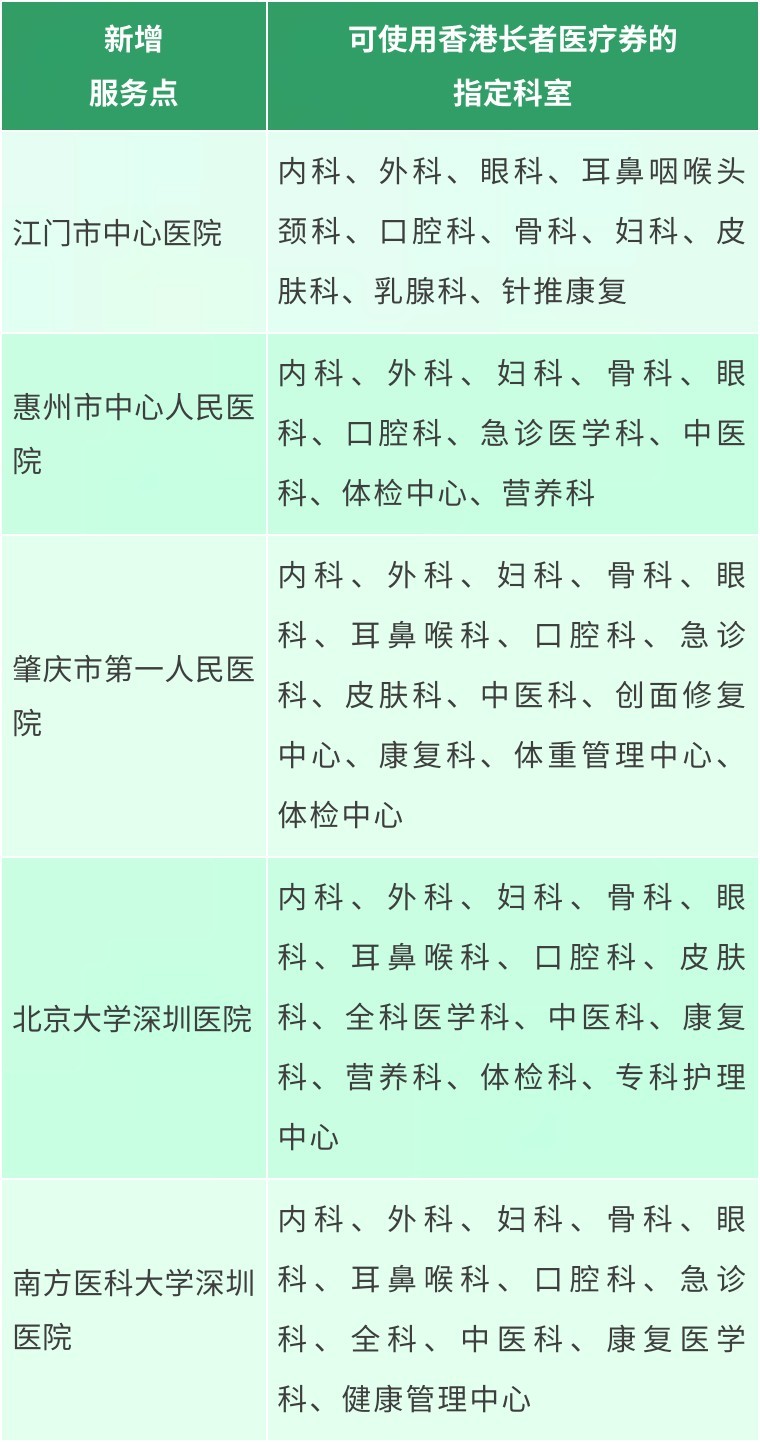 | 新增服务点 | 可使用香港长者医疗券的指定科室 |
|---|---|
| 江门市中心医院 | 内科、外科、眼科、耳鼻咽喉头颈科、口腔科、骨科、妇科、皮肤科、乳腺科、针推康复 |
| 惠州市中心人民医院 | 内科、外科、妇科、骨科、眼科、口腔科、急诊医学科、中医科、体检中心、营养科 |
| 肇庆市第一人民医院 | 内科、外科、妇科、骨科、眼科、耳鼻喉科、口腔科、急诊科、皮肤科、中医科、创面修复中心、康复科、体重管理中心、体检中心 |
| 北京大学深圳医院 | 内科、外科、妇科、骨科、眼科、耳鼻喉科、口腔科、皮肤科、全科医学科、中医科、康复科、营养科、体检科、专科护理中心 |
| 南方医科大学深圳医院 | 内科、外科、妇科、骨科、眼科、耳鼻喉科、口腔科、急诊科、全科、中医科、康复医学科、健康管理中心 |